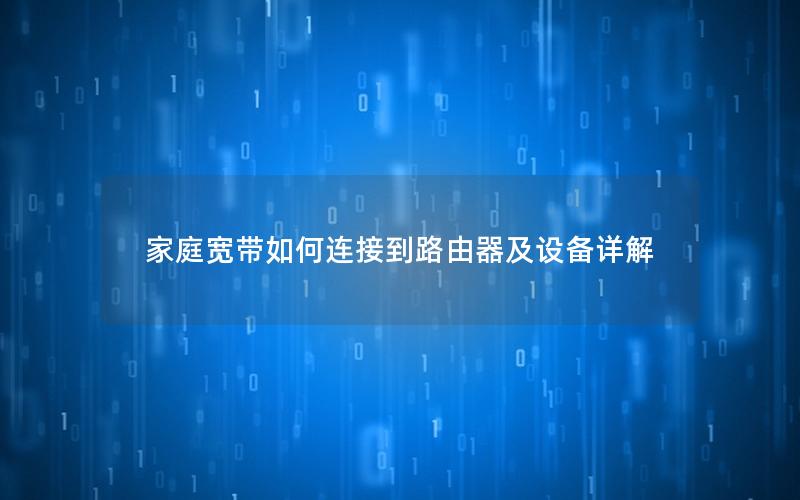 家庭宽带如何连接到路由器及设备详解